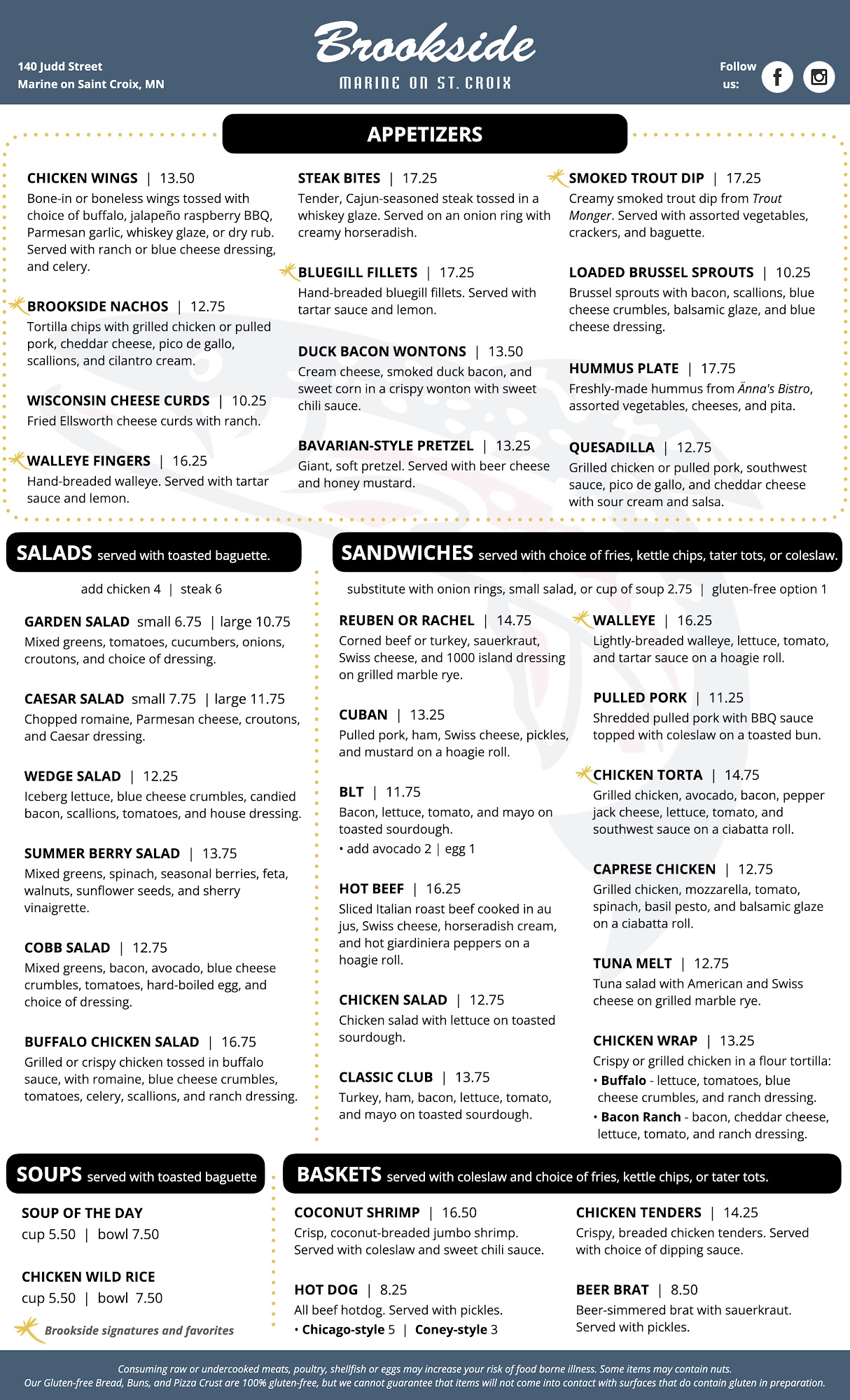 140 Judd Street
Marine on Saint Croix, MN

Brookside
MARINE ON ST. CROIX

Follow us:

APPETIZERS

CHICKEN WINGS | 13.50
Bone-in or boneless wings tossed with choice of buffalo, jalapeño raspberry BBQ, Parmesan garlic, whiskey glaze, or dry rub. Served with ranch or blue cheese dressing, and celery.

BROOKSIDE NACHOS | 12.75
Tortilla chips with grilled chicken or pulled pork, cheddar cheese, pico de gallo, scallions, and cilantro cream.

WISCONSIN CHEESE CURDS | 10.25
Fried Ellsworth cheese curds with ranch.

WALLEYE FINGERS | 16.25
Hand-breaded walleye. Served with tartar sauce and lemon.

STEAK BITES | 17.25
Tender, Cajun-seasoned steak tossed in a whiskey glaze. Served on an onion ring with creamy horseradish.

BLUEGILL FILLETS | 17.25
Hand-breaded bluegill fillets. Served with tartar sauce and lemon.

DUCK BACON WONTONS | 13.50
Cream cheese, smoked duck bacon, and sweet corn in a crispy wonton with sweet chili sauce.

BAVARIAN-STYLE PRETZEL | 13.25
Giant, soft pretzel. Served with beer cheese and honey mustard.

SMOKED TROUT DIP | 17.25
Creamy smoked trout dip from Trout Monger. Served with assorted vegetables, crackers, and baguette.

LOADED BRUSSEL SPROUTS | 10.25
Brussel sprouts with bacon, scallions, blue cheese crumbles, balsamic glaze, and blue cheese dressing.

HUMMUS PLATE | 17.75
Freshly-made hummus from Änna's Bistro, assorted vegetables, cheeses, and pita.

QUESADILLA | 12.75
Grilled chicken or pulled pork, southwest sauce, pico de gallo, and cheddar cheese with sour cream and salsa.

SALADS served with toasted baguette.

add chicken 4 | steak 6

GARDEN SALAD small 6.75 | large 10.75
Mixed greens, tomatoes, cucumbers, onions, croutons, and choice of dressing.

CAESAR SALAD small 7.75 | large 11.75
Chopped romaine, Parmesan cheese, croutons, and Caesar dressing.

WEDGE SALAD | 12.25
Iceberg lettuce, blue cheese crumbles, candied bacon, scallions, tomatoes, and house dressing.

SUMMER BERRY SALAD | 13.75
Mixed greens, spinach, seasonal berries, feta, walnuts, sunflower seeds, and sherry vinaigrette.

COBB SALAD | 12.75
Mixed greens, bacon, avocado, blue cheese crumbles, tomatoes, hard-boiled egg, and choice of dressing.

BUFFALO CHICKEN SALAD | 16.75
Grilled or crispy chicken tossed in buffalo sauce, with romaine, blue cheese crumbles, tomatoes, celery, scallions, and ranch dressing.

SANDWICHES served with choice of fries, kettle chips, tater tots, or coleslaw.

substitute with onion rings, small salad, or cup of soup 2.75 | gluten-free option 1

REUBEN OR RACHEL | 14.75
Corned beef or turkey, sauerkraut, Swiss cheese, and 1000 island dressing on grilled marble rye.

CUBAN | 13.25
Pulled pork, ham, Swiss cheese, pickles, and mustard on a hoagie roll.

BLT | 11.75
Bacon, lettuce, tomato, and mayo on toasted sourdough.
• add avocado 2 | egg 1

HOT BEEF | 16.25
Sliced Italian roast beef cooked in au jus, Swiss cheese, horseradish cream, and hot giardiniera peppers on a hoagie roll.

CHICKEN SALAD | 12.75
Chicken salad with lettuce on toasted sourdough.

CLASSIC CLUB | 13.75
Turkey, ham, bacon, lettuce, tomato, and mayo on toasted sourdough.

WALLEYE | 16.25
Lightly-breaded walleye, lettuce, tomato, and tartar sauce on a hoagie roll.

PULLED PORK | 11.25
Shredded pulled pork with BBQ sauce topped with coleslaw on a toasted bun.

CHICKEN TORTA | 14.75
Grilled chicken, avocado, bacon, pepper jack cheese, lettuce, tomato, and southwest sauce on a ciabatta roll.

CAPRESE CHICKEN | 12.75
Grilled chicken, mozzarella, tomato, spinach, basil pesto, and balsamic glaze on a ciabatta roll.

TUNA MELT | 12.75
Tuna salad with American and Swiss cheese on grilled marble rye.

CHICKEN WRAP | 13.25
Crispy or grilled chicken in a flour tortilla:
• Buffalo - lettuce, tomatoes, blue cheese crumbles, and ranch dressing.
• Bacon Ranch - bacon, cheddar cheese, lettuce, tomato, and ranch dressing.

SOUPS served with toasted baguette

SOUP OF THE DAY
cup 5.50 | bowl 7.50

CHICKEN WILD RICE
cup 5.50 | bowl 7.50

Brookside signatures and favorites

BASKETS served with coleslaw and choice of fries, kettle chips, or tater tots.

COCONUT SHRIMP | 16.50
Crisp, coconut-breaded jumbo shrimp. Served with coleslaw and sweet chili sauce.

HOT DOG | 8.25
All beef hotdog. Served with pickles.
• Chicago-style 5 | Coney-style 3

CHICKEN TENDERS | 14.25
Crispy, breaded chicken tenders. Served with choice of dipping sauce.

BEER BRAT | 8.50
Beer-simmered brat with sauerkraut. Served with pickles.

Consuming raw or undercooked meats, poultry, shellfish or eggs may increase your risk of food borne illness. Some items may contain nuts.
Our Gluten-free Bread, Buns, and Pizza Crust are 100% gluten-free, but we cannot guarantee that items will not come into contact with surfaces that do contain gluten in preparation.